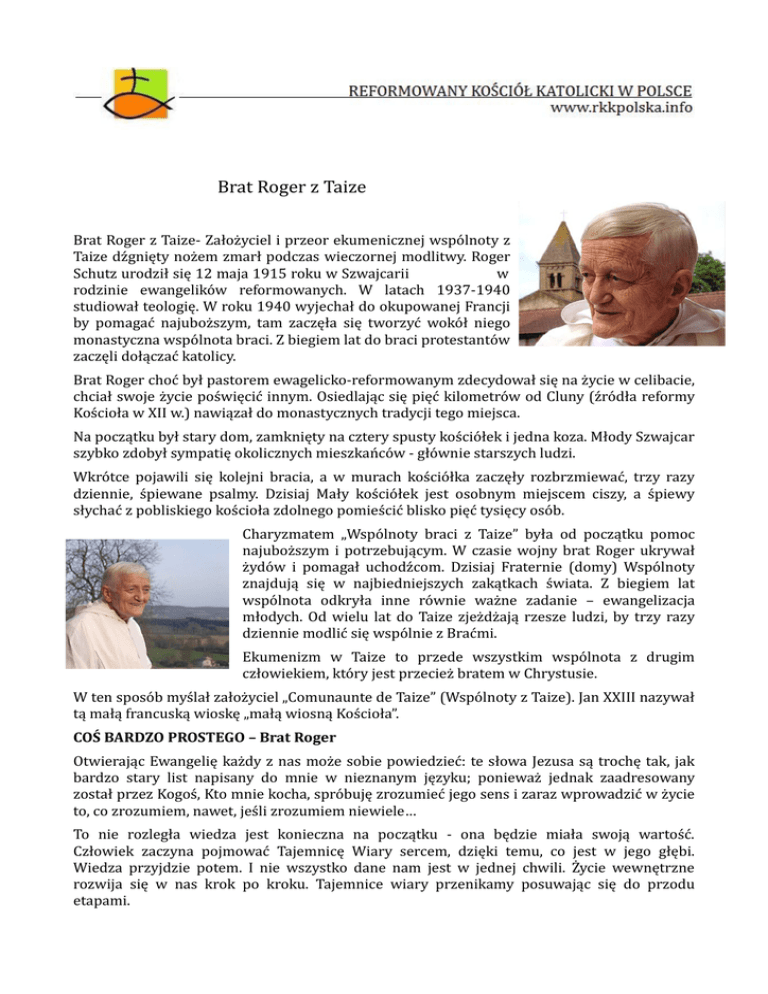 REFORMOWANY KOŚCIÓŁ KATOLICKI W POLSCE
www.rkkpolska.info

Brat Roger z Taize

Brat Roger z Taize- Założyciel i przeor ekumenicznej wspólnoty z Taize dźgnięty nożem zmarł podczas wieczornej modlitwy. Roger Schutz urodził się 12 maja 1915 roku w Szwajcarii w rodzinie ewangelików reformowanych. W latach 1937-1940 studiował teologię. W roku 1940 wyjechał do okupowanej Francji by pomagać najuboższym, tam zaczęła się tworzyć wokół niego monastyczna wspólnota braci. Z biegiem lat do braci protestantów zaczęli dołączać katolicy.

Brat Roger choć był pastorem ewagelicko-reformowanym zdecydował się na życie w celibacie, chciał swoje życie poświęcić innym. Osiedlając się pięć kilometrów od Cluny (źródła reformy Kościoła w XII w.) nawiązał do monastycznych tradycji tego miejsca.

Na początku był stary dom, zamknięty na cztery spusty kościółek i jedna koza. Młody Szwajcar szybko zdobył sympatię okolicznych mieszkańców - głównie starszych ludzi.

Wkrótce pojawili się kolejni bracia, a w murach kościółka zaczęły rozbrzmiewać, trzy razy dziennie, śpiewane psalmy. Dzisiaj Mały kościółek jest osobnym miejscem ciszy, a śpiewy słychać z pobliskiego kościoła zdolnego pomieścić blisko pięć tysięcy osób.

Charyzmatem „Wspólnoty braci z Taize" była od początku pomoc najuboższym i potrzebującym. W czasie wojny brat Roger ukrywał żydów i pomagał uchodźcom. Dzisiaj Fraternie (domy) Wspólnoty znajdują się w najbiedniejszych zakątkach świata. Z biegiem lat wspólnota odkryła inne równie ważne zadanie – ewangelizacja młodych. Od wielu lat do Taize zjeżdżają rzesze ludzi, by trzy razy dziennie modlić się wspólnie z Braćmi.

Ekumenizm w Taize to przede wszystkim wspólnota z drugim człowiekiem, który jest przecież bratem w Chrystusie.

W ten sposób myślał założyciel „Comunaunte de Taize" (Wspólnoty z Taize). Jan XXIII nazywał tą małą francuską wioskę „małą wiosną Kościoła".

COŚ BARDZO PROSTEGO – Brat Roger

Otwierając Ewangelię każdy z nas może sobie powiedzieć: te słowa Jezusa są trochę tak, jak bardzo stary list napisany do mnie w nieznanym języku; ponieważ jednak zaadresowany został przez Kogoś, Kto mnie kocha, spróbuję zrozumieć jego sens i zaraz wprowadzić w życie to, co zrozumiem, nawet, jeśli zrozumiem niewiele…

To nie rozległa wiedza jest konieczna na początku - ona będzie miała swoją wartość. Człowiek zaczyna pojmować Tajemnicę Wiary sercem, dzięki temu, co jest w jego głębi. Wiedza przyjdzie potem. I nie wszystko dane nam jest w jednej chwili. Życie wewnętrzne rozwija się w nas krok po kroku. Tajemnice wiary przenikamy posuwając się do przodu etapami.